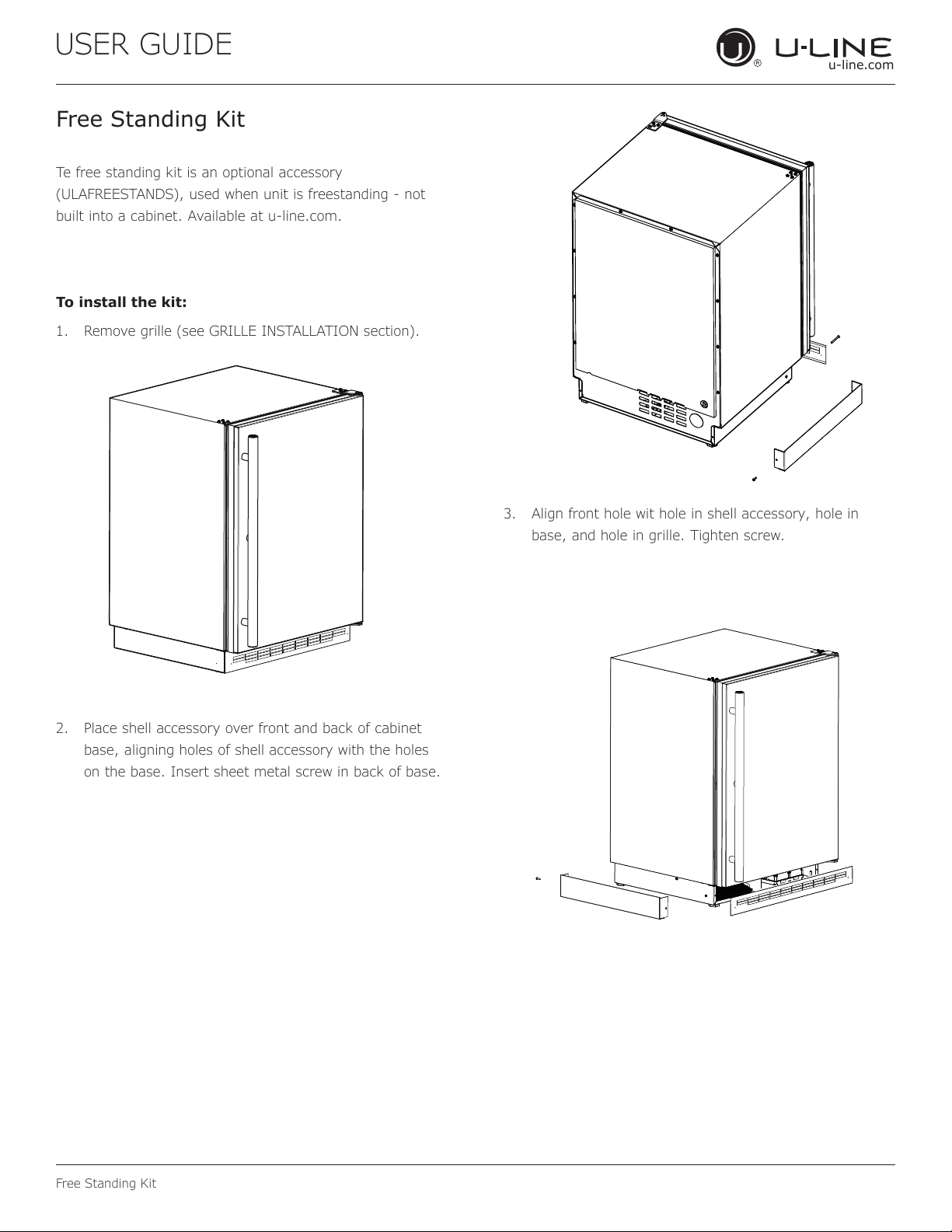 USER GUIDE

U-LINE
u-line.com

Free Standing Kit

Te free standing kit is an optional accessory (ULAFREESTANDS), used when unit is freestanding - not built into a cabinet. Available at u-line.com.

To install the kit:

1. Remove grille (see GRILLE INSTALLATION section).

2. Place shell accessory over front and back of cabinet base, aligning holes of shell accessory with the holes on the base. Insert sheet metal screw in back of base.

3. Align front hole wit hole in shell accessory, hole in base, and hole in grille. Tighten screw.

Free Standing Kit